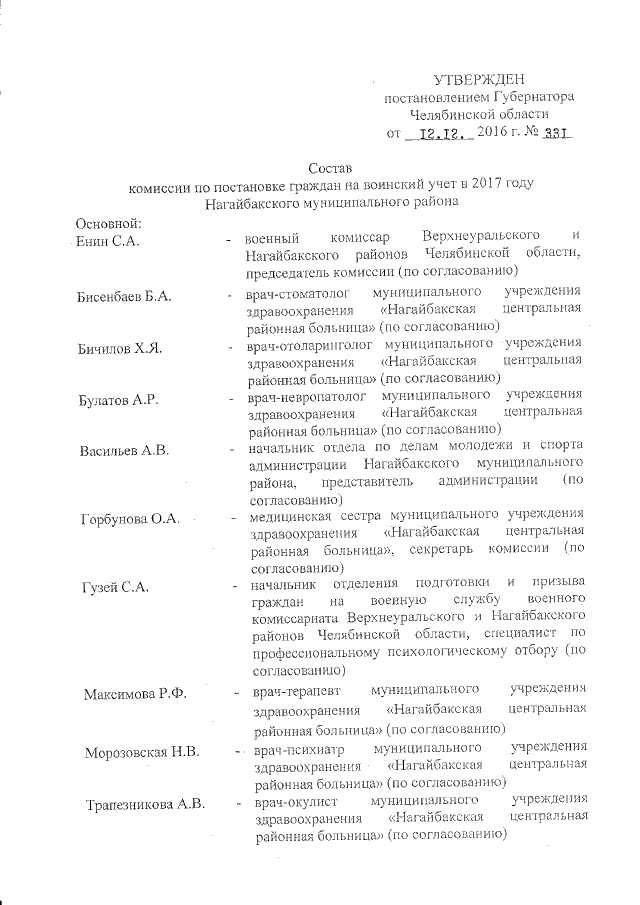 УТВЕРЖДЕН
постановлением Губернатора
Челябинской области
от 12.12. 2016 г. № 331

Состав
комиссии по постановке граждан на воинский учет в 2017 году
Нагайбакского муниципального района

Основной:

Енин С.А. - военный комиссар Верхнеуральского и Нагайбакского районов Челябинской области, председатель комиссии (по согласованию)

Бисенбаев Б.А. - врач-стоматолог муниципального учреждения здравоохранения «Нагайбакская центральная районная больница» (по согласованию)

Бичилов Х.Я. - врач-отоларинголог муниципального учреждения здравоохранения «Нагайбакская центральная районная больница» (по согласованию)

Булатов А.Р. - врач-невропатолог муниципального учреждения здравоохранения «Нагайбакская центральная районная больница» (по согласованию)

Васильев А.В. - начальник отдела по делам молодежи и спорта администрации Нагайбакского муниципального района, представитель администрации (по согласованию)

Горбунова О.А. - медицинская сестра муниципального учреждения здравоохранения «Нагайбакская центральная районная больница», секретарь комиссии (по согласованию)

Гузей С.А. - начальник отделения подготовки и призыва граждан на военную службу военного комиссариата Верхнеуральского и Нагайбакского районов Челябинской области, специалист по профессиональному психологическому отбору (по согласованию)

Максимова Р.Ф. - врач-терапевт муниципального учреждения здравоохранения «Нагайбакская центральная районная больница» (по согласованию)

Морозовская Н.В. - врач-психиатр муниципального учреждения здравоохранения «Нагайбакская центральная районная больница» (по согласованию)

Трапезникова А.В. - врач-окулист муниципального учреждения здравоохранения «Нагайбакская центральная районная больница» (по согласованию)